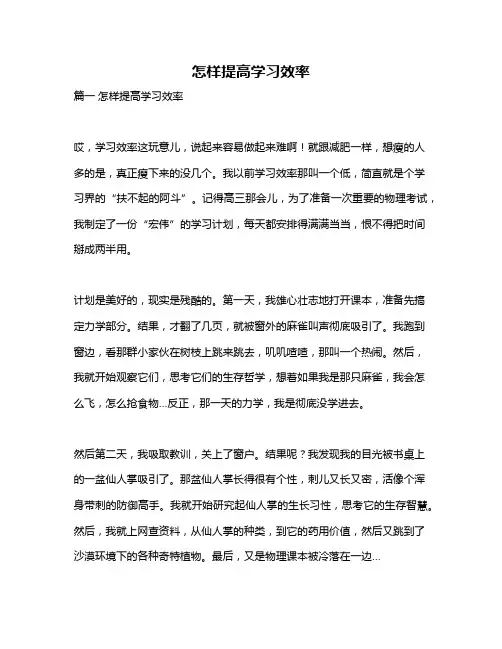 怎样提高学习效率

篇一 怎样提高学习效率

哎，学习效率这玩意儿，说起来容易做起来难啊！就跟减肥一样，想瘦的人多的是，真正瘦下来的没几个。我以前学习效率那叫一个低，简直就是个学习界的“扶不起的阿斗”。记得高三那会儿，为了准备一次重要的物理考试，我制定了一份“宏伟”的学习计划，每天都安排得满满当当，恨不得把时间掰成两半用。

计划是美好的，现实是残酷的。第一天，我雄心壮志地打开课本，准备先搞定力学部分。结果，才翻了几页，就被窗外的麻雀叫声彻底吸引了。我跑到窗边，看那群小家伙在树枝上跳来跳去，叽叽喳喳，那叫一个热闹。然后，我就开始观察它们，思考它们的生存哲学，想着如果我是那只麻雀，我会怎么飞，怎么抢食物…反正，那一天的力学，我是彻底没学进去。

然后第二天，我吸取教训，关上了窗户。结果呢？我发现我的目光被书桌上的一盆仙人掌吸引了。那盆仙人掌长得很有个性，刺儿又长又密，活像个浑身带刺的防御高手。我就开始研究起仙人掌的生长习性，思考它的生存智慧。然后，我就上网查资料，从仙人掌的种类，到它的药用价值，然后又跳到了沙漠环境下的各种奇特植物。最后，又是物理课本被冷落在一边…